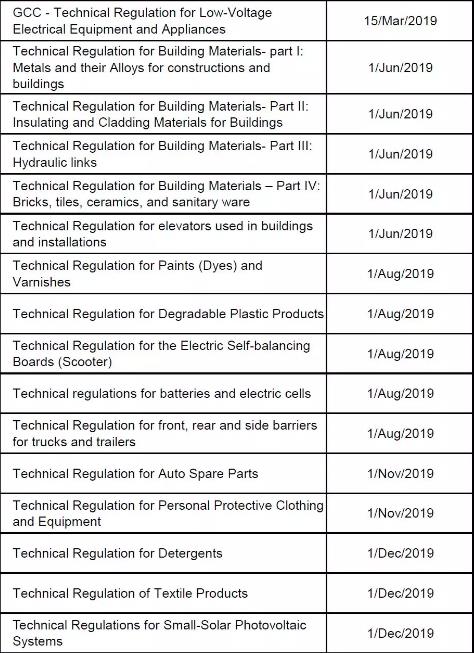 | | |
|---|---|
| GCC - Technical Regulation for Low-Voltage Electrical Equipment and Appliances | 15/Mar/2019 |
| Technical Regulation for Building Materials- part I: Metals and their Alloys for constructions and buildings | 1/Jun/2019 |
| Technical Regulation for Building Materials- Part II: Insulating and Cladding Materials for Buildings | 1/Jun/2019 |
| Technical Regulation for Building Materials- Part III: Hydraulic links | 1/Jun/2019 |
| Technical Regulation for Building Materials – Part IV: Bricks, tiles, ceramics, and sanitary ware | 1/Jun/2019 |
| Technical Regulation for elevators used in buildings and installations | 1/Jun/2019 |
| Technical Regulation for Paints (Dyes) and Varnishes | 1/Aug/2019 |
| Technical Regulation for Degradable Plastic Products | 1/Aug/2019 |
| Technical Regulation for the Electric Self-balancing Boards (Scooter) | 1/Aug/2019 |
| Technical regulations for batteries and electric cells | 1/Aug/2019 |
| Technical Regulation for front, rear and side barriers for trucks and trailers | 1/Aug/2019 |
| Technical Regulation for Auto Spare Parts | 1/Nov/2019 |
| Technical Regulation for Personal Protective Clothing and Equipment | 1/Nov/2019 |
| Technical Regulation for Detergents | 1/Dec/2019 |
| Technical Regulation of Textile Products | 1/Dec/2019 |
| Technical Regulations for Small-Solar Photovoltaic Systems | 1/Dec/2019 |